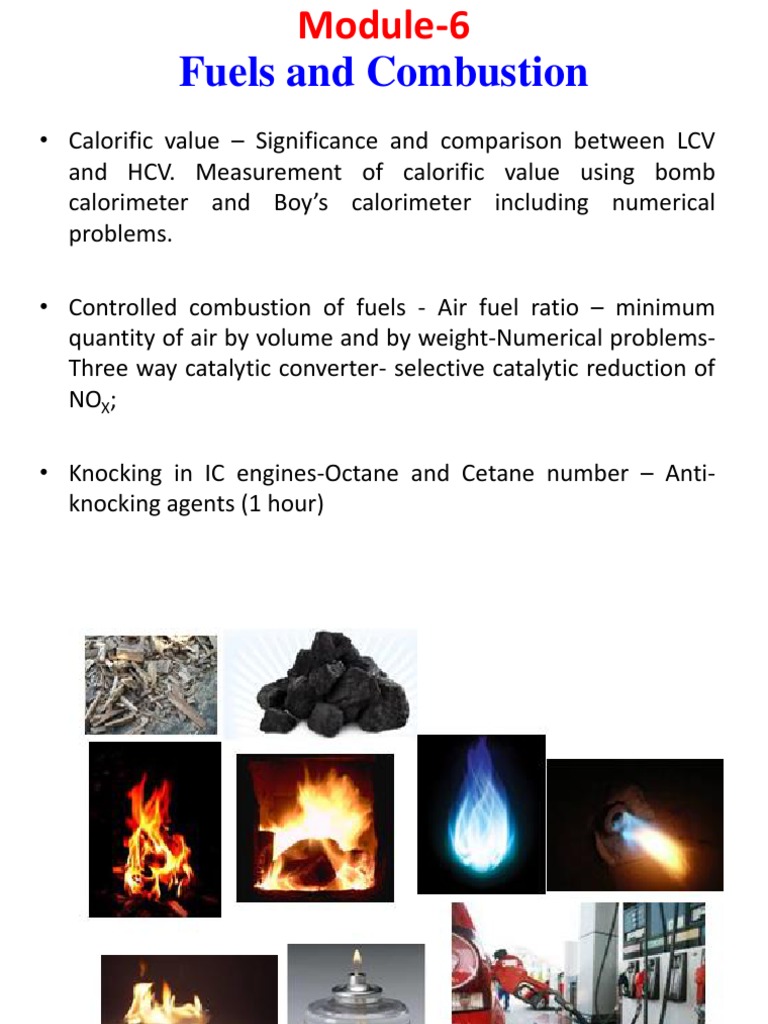 Module-6
Fuels and Combustion

• Calorific value – Significance and comparison between LCV and HCV. Measurement of calorific value using bomb calorimeter and Boy's calorimeter including numerical problems.

• Controlled combustion of fuels - Air fuel ratio – minimum quantity of air by volume and by weight-Numerical problems-Three way catalytic converter- selective catalytic reduction of $NO_X$;

• Knocking in IC engines-Octane and Cetane number – Anti-knocking agents (1 hour)